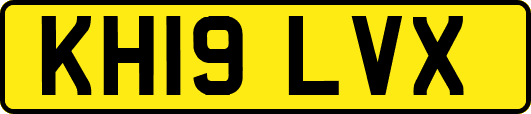 KH19 LVX